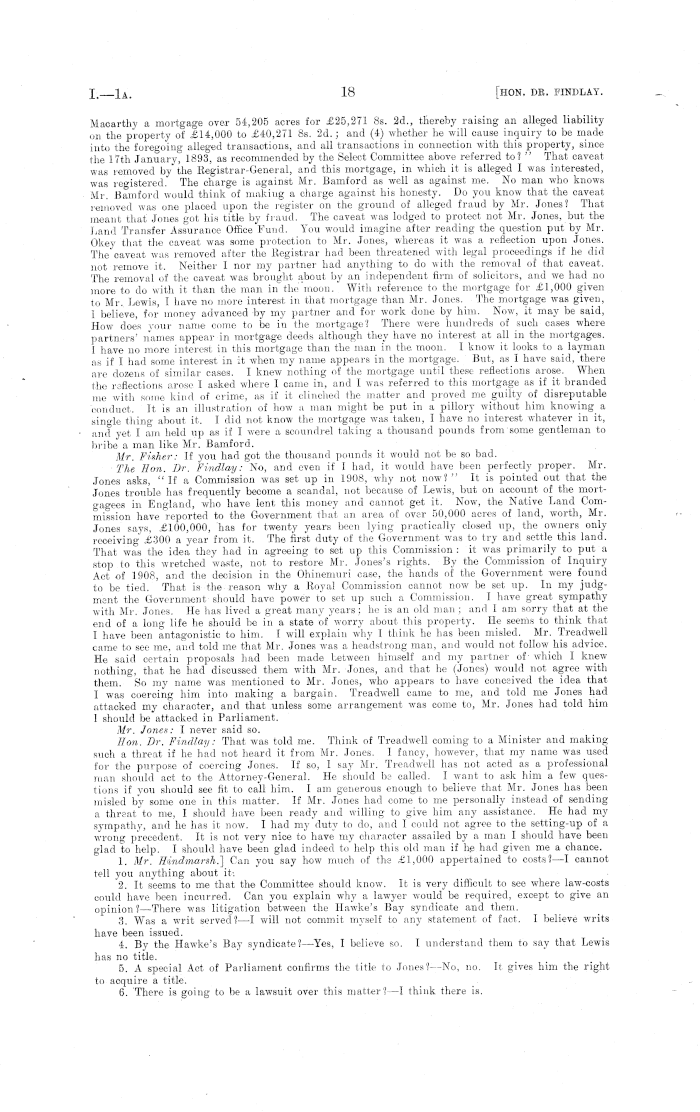 I.—1A. 18 [HON. DR. FINDLAY.

Macarthy a mortgage over 54,205 acres for £25,271 8s. 2d., thereby raising an alleged liability on the property of £14,000 to £40,271 8s. 2d.; and (4) whether he will cause inquiry to be made into the foregoing alleged transactions, and all transactions in connection with this property, since the 17th January, 1893, as recommended by the Select Committee above referred to?" That caveat was removed by the Registrar-General, and this mortgage, in which it is alleged I was interested, was registered. The charge is against Mr. Bamford as well as against me. No man who knows Mr. Bamford would think of making a charge against his honesty. Do you know that the caveat removed was one placed upon the register on the ground of alleged fraud by Mr. Jones? That meant that Jones got his title by fraud. The caveat was lodged to protect not Mr. Jones, but the Land Transfer Assurance Office Fund. You would imagine after reading the question put by Mr. Okey that the caveat was some protection to Mr. Jones, whereas it was a reflection upon Jones. The caveat was removed after the Registrar had been threatened with legal proceedings if he did not remove it. Neither I nor my partner had anything to do with the removal of that caveat. The removal of the caveat was brought about by an independent firm of solicitors, and we had no more to do with it than the man in the moon. With reference to the mortgage for £1,000 given to Mr. Lewis, I have no more interest in that mortgage than Mr. Jones. The mortgage was given, I believe, for money advanced by my partner and for work done by him. Now, it may be said, How does your name come to be in the mortgage? There were hundreds of such cases where partners' names appear in mortgage deeds although they have no interest at all in the mortgages. I have no more interest in this mortgage than the man in the moon. I know it looks to a layman as if I had some interest in it when my name appears in the mortgage. But, as I have said, there are dozens of similar cases. I knew nothing of the mortgage until these reflections arose. When the reflections arose I asked where I came in, and I was referred to this mortgage as if it branded me with some kind of crime, as if it clinched the matter and proved me guilty of disreputable conduct. It is an illustration of how a man might be put in a pillory without him knowing a single thing about it. I did not know the mortgage was taken, I have no interest whatever in it, and yet I am held up as if I were a scoundrel taking a thousand pounds from some gentleman to bribe a man like Mr. Bamford.

Mr. Fisher: If you had got the thousand pounds it would not be so bad.

The Hon. Dr. Findlay: No, and even if I had, it would have been perfectly proper. Mr. Jones asks, "If a Commission was set up in 1908, why not now?" It is pointed out that the Jones trouble has frequently become a scandal, not because of Lewis, but on account of the mortgagees in England, who have lent this money and cannot get it. Now, the Native Land Commission have reported to the Government that an area of over 50,000 acres of land, worth, Mr. Jones says, £100,000, has for twenty years been lying practically closed up, the owners only receiving £300 a year from it. The first duty of the Government was to try and settle this land. That was the idea they had in agreeing to set up this Commission: it was primarily to put a stop to this wretched waste, not to restore Mr. Jones's rights. By the Commission of Inquiry Act of 1908, and the decision in the Ohinemuri case, the hands of the Government were found to be tied. That is the reason why a Royal Commission cannot now be set up. In my judgment the Government should have power to set up such a Commission. I have great sympathy with Mr. Jones. He has lived a great many years; he is an old man; and I am sorry that at the end of a long life he should be in a state of worry about this property. He seems to think that I have been antagonistic to him. I will explain why I think he has been misled. Mr. Treadwell came to see me, and told me that Mr. Jones was a headstrong man, and would not follow his advice. He said certain proposals had been made between himself and my partner of which I knew nothing, that he had discussed them with Mr. Jones, and that he (Jones) would not agree with them. So my name was mentioned to Mr. Jones, who appears to have conceived the idea that I was coercing him into making a bargain. Treadwell came to me, and told me Jones had attacked my character, and that unless some arrangement was come to, Mr. Jones had told him I should be attacked in Parliament.

Mr. Jones: I never said so.

Hon. Dr. Findlay: That was told me. Think of Treadwell coming to a Minister and making such a threat if he had not heard it from Mr. Jones. I fancy, however, that my name was used for the purpose of coercing Jones. If so, I say Mr. Treadwell has not acted as a professional man should act to the Attorney-General. He should be called. I want to ask him a few questions if you should see fit to call him. I am generous enough to believe that Mr. Jones has been misled by some one in this matter. If Mr. Jones had come to me personally instead of sending a threat to me, I should have been ready and willing to give him any assistance. He had my sympathy, and he has it now. I had my duty to do, and I could not agree to the setting-up of a wrong precedent. It is not very nice to have my character assailed by a man I should have been glad to help. I should have been glad indeed to help this old man if he had given me a chance.

1. Mr. Hindmarsh.] Can you say how much of the £1,000 appertained to costs?—I cannot tell you anything about it.

2. It seems to me that the Committee should know. It is very difficult to see where law-costs could have been incurred. Can you explain why a lawyer would be required, except to give an opinion?—There was litigation between the Hawke's Bay syndicate and them.

3. Was a writ served?—I will not commit myself to any statement of fact. I believe writs have been issued.

4. By the Hawke's Bay syndicate?—Yes, I believe so. I understand them to say that Lewis has no title.

5. A special Act of Parliament confirms the title to Jones?—No, no. It gives him the right to acquire a title.

6. There is going to be a lawsuit over this matter?—I think there is.